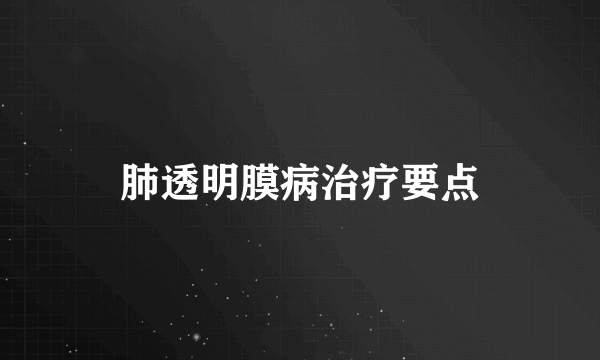 肺透明膜病治疗要点